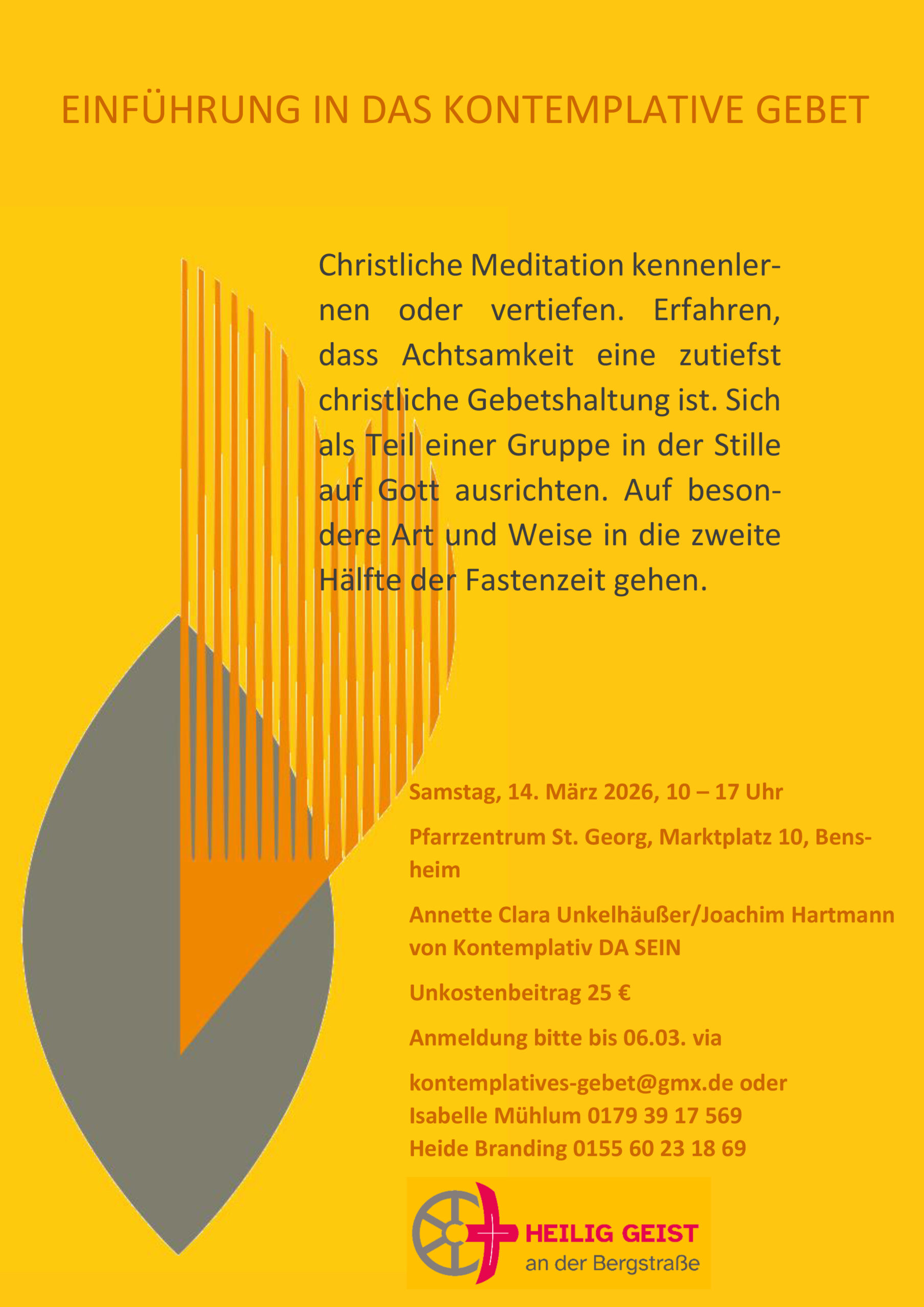 EINFÜHRUNG IN DAS KONTEMPLATIVE GEBET

Christliche Meditation kennenlernen oder vertiefen. Erfahren, dass Achtsamkeit eine zutiefst christliche Gebetshaltung ist. Sich als Teil einer Gruppe in der Stille auf Gott ausrichten. Auf besondere Art und Weise in die zweite Hälfte der Fastenzeit gehen.

Samstag, 14. März 2026, 10 – 17 Uhr

Pfarrzentrum St. Georg, Marktplatz 10, Bensheim

Annette Clara Unkelhäußer/Joachim Hartmann von Kontemplativ DA SEIN

Unkostenbeitrag 25 €

Anmeldung bitte bis 06.03. via

kontemplatives-gebet@gmx.de oder
Isabelle Mühlum 0179 39 17 569
Heide Branding 0155 60 23 18 69

HEILIG GEIST
an der Bergstraße